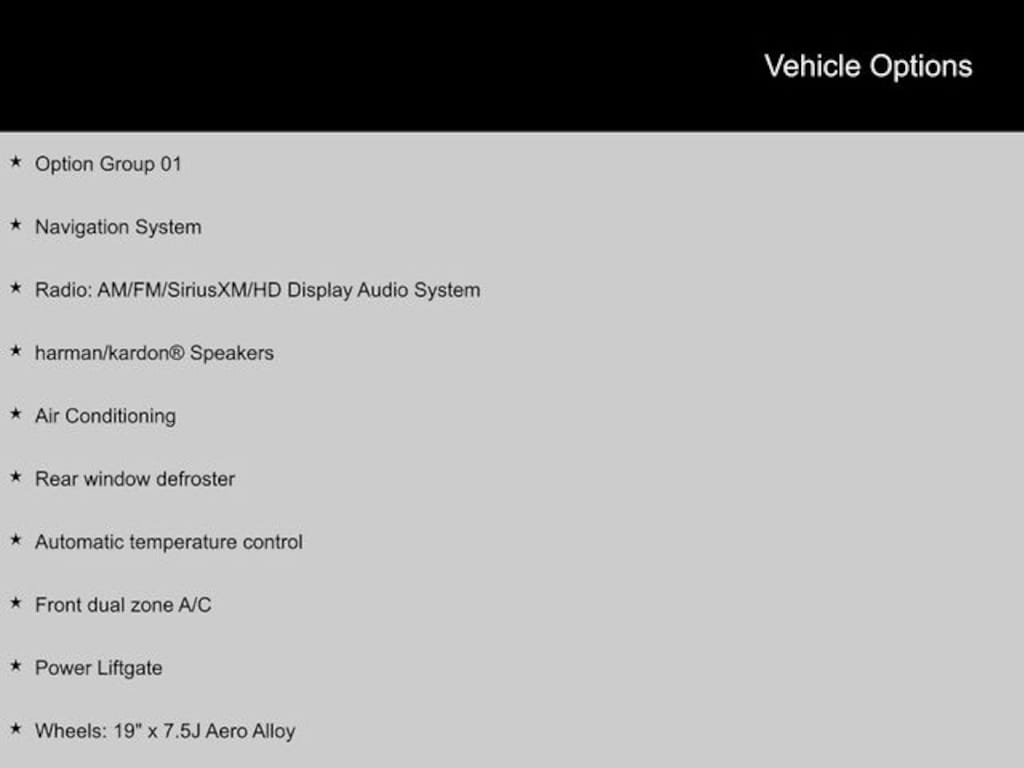 Vehicle Options

★ Option Group 01

★ Navigation System

★ Radio: AM/FM/SiriusXM/HD Display Audio System

★ harman/kardon® Speakers

★ Air Conditioning

★ Rear window defroster

★ Automatic temperature control

★ Front dual zone A/C

★ Power Liftgate

★ Wheels: 19" x 7.5J Aero Alloy